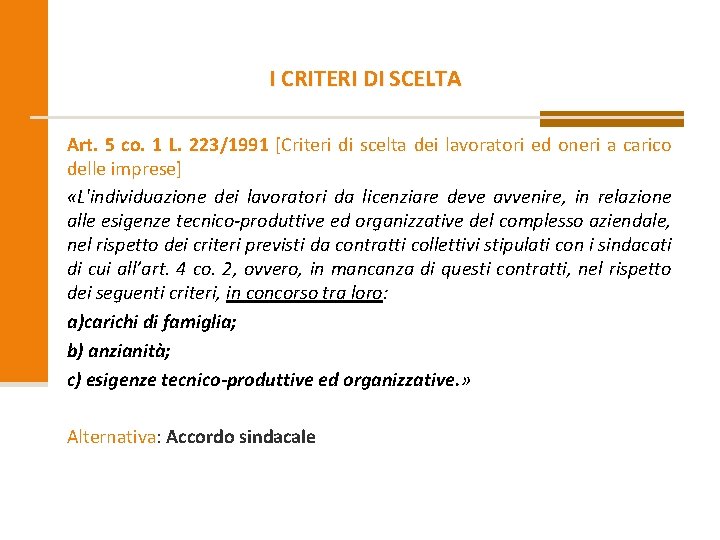 I CRITERI DI SCELTA

Art. 5 co. 1 L. 223/1991 [Criteri di scelta dei lavoratori ed oneri a carico delle imprese]

«L'individuazione dei lavoratori da licenziare deve avvenire, in relazione alle esigenze tecnico-produttive ed organizzative del complesso aziendale, nel rispetto dei criteri previsti da contratti collettivi stipulati con i sindacati di cui all'art. 4 co. 2, ovvero, in mancanza di questi contratti, nel rispetto dei seguenti criteri, in concorso tra loro:

a)carichi di famiglia;

b) anzianità;

c) esigenze tecnico-produttive ed organizzative.»

Alternativa: Accordo sindacale